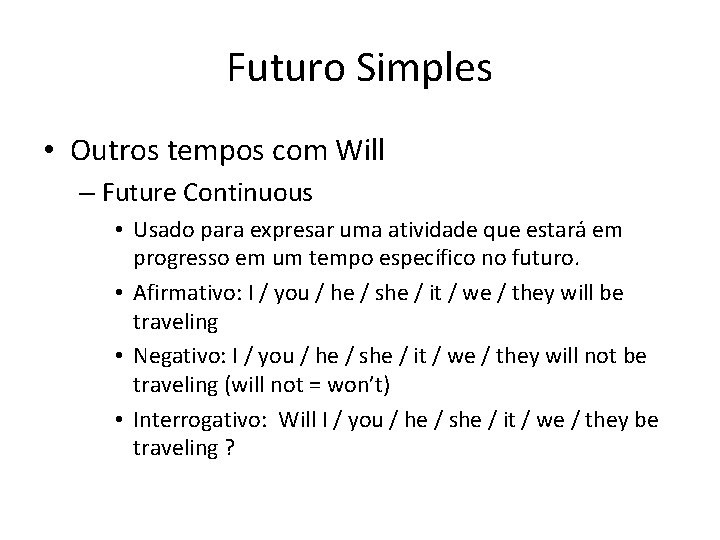 Futuro Simples

• Outros tempos com Will

– Future Continuous

• Usado para expresar uma atividade que estará em progresso em um tempo específico no futuro.

• Afirmativo: I / you / he / she / it / we / they will be traveling

• Negativo: I / you / he / she / it / we / they will not be traveling (will not = won't)

• Interrogativo: Will I / you / he / she / it / we / they be traveling ?